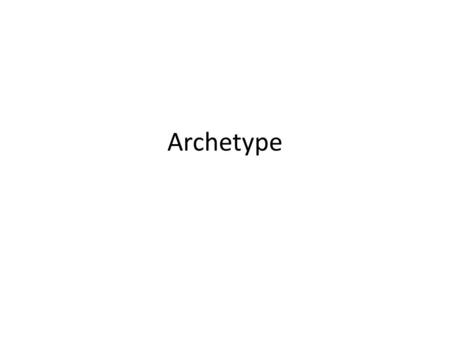 Archetype